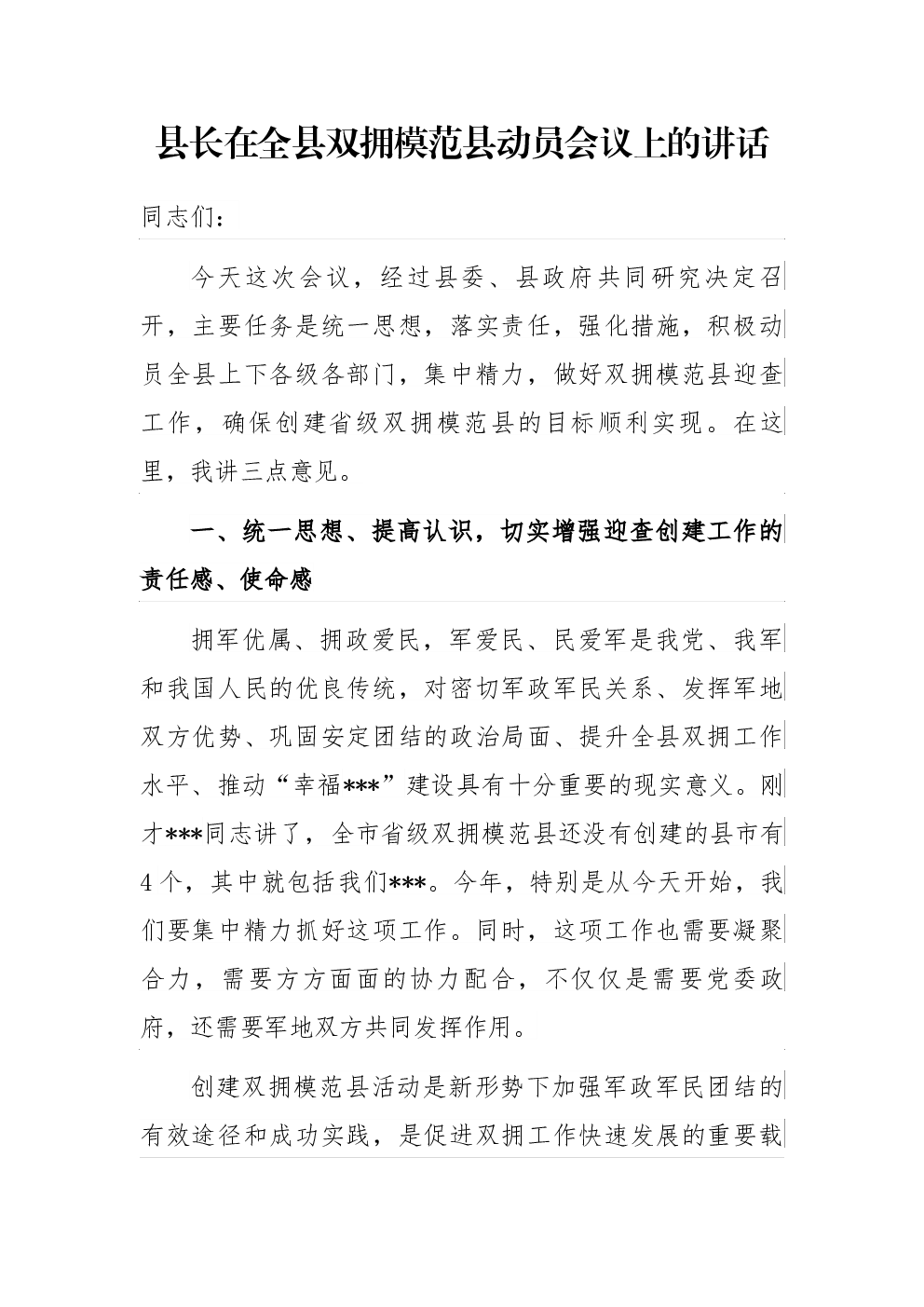 县长在全县双拥模范县动员会议上的讲话

同志们：

今天这次会议，经过县委、县政府共同研究决定召开，主要任务是统一思想，落实责任，强化措施，积极动员全县上下各级各部门，集中精力，做好双拥模范县迎查工作，确保创建省级双拥模范县的目标顺利实现。在这里，我讲三点意见。

一、统一思想、提高认识，切实增强迎查创建工作的责任感、使命感

拥军优属、拥政爱民，军爱民、民爱军是我党、我军和我国人民的优良传统，对密切军政军民关系、发挥军地双方优势、巩固安定团结的政治局面、提升全县双拥工作水平、推动“幸福***”建设具有十分重要的现实意义。刚才***同志讲了，全市省级双拥模范县还没有创建的县市有4个，其中就包括我们***。今年，特别是从今天开始，我们要集中精力抓好这项工作。同时，这项工作也需要凝聚合力，需要方方面面的协力配合，不仅仅是需要党委政府，还需要军地双方共同发挥作用。

创建双拥模范县活动是新形势下加强军政军民团结的有效途径和成功实践，是促进双拥工作快速发展的重要载